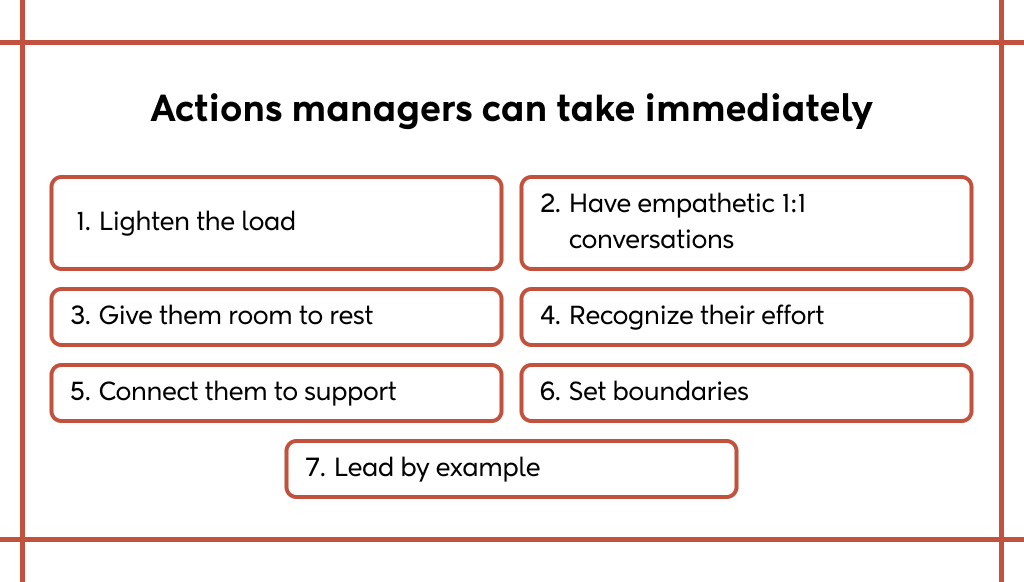 Actions managers can take immediately

1. Lighten the load

2. Have empathetic 1:1 conversations

3. Give them room to rest

4. Recognize their effort

5. Connect them to support

6. Set boundaries

7. Lead by example